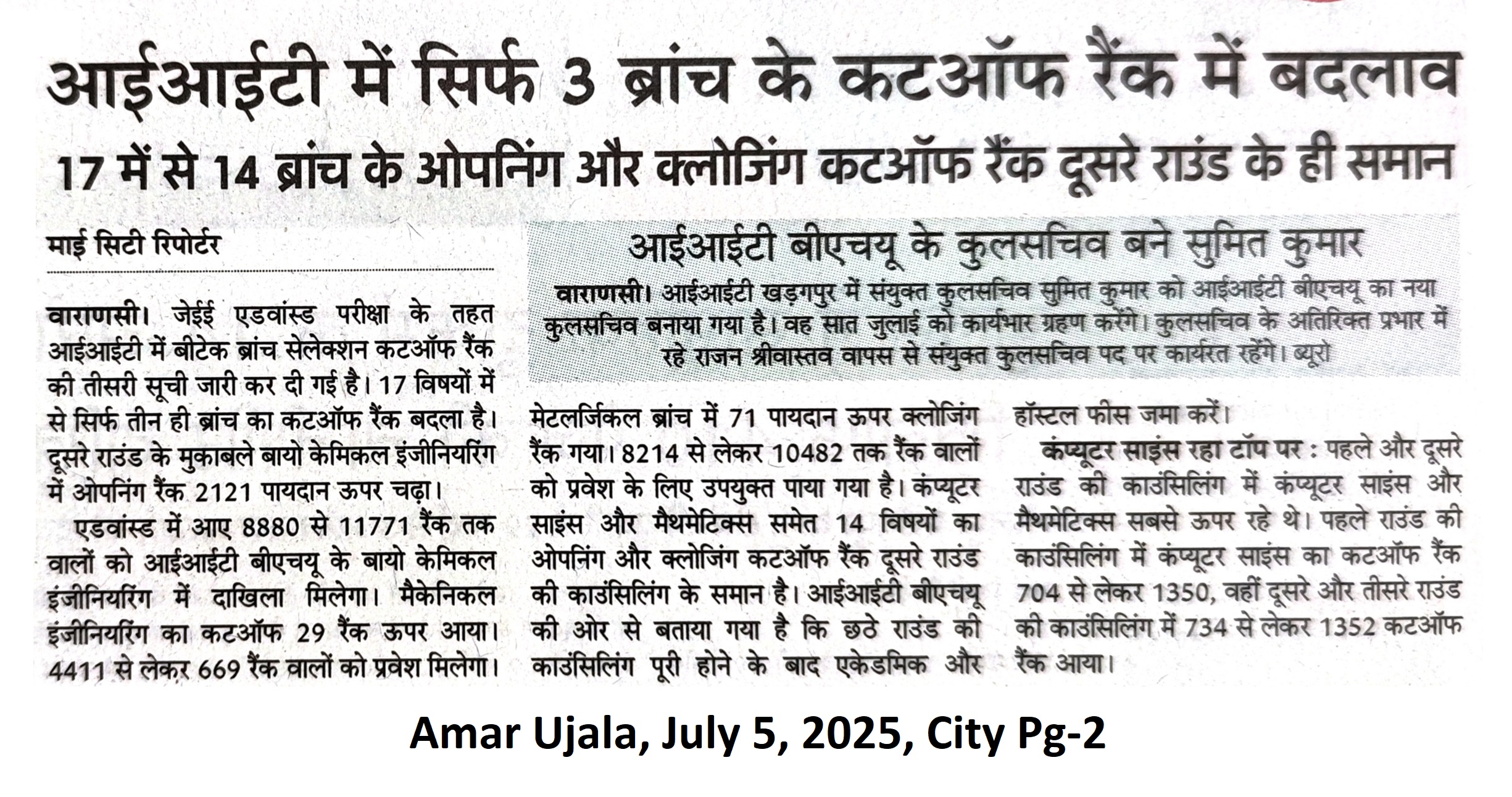 आईआईटी में सिर्फ 3 ब्रांच के कटऑफ रैंक में बदलाव

17 में से 14 ब्रांच के ओपनिंग और क्लोजिंग कटऑफ रैंक दूसरे राउंड के ही समान

माई सिटी रिपोर्टर

वाराणसी। जेईई एडवांस्ड परीक्षा के तहत आईआईटी में बीटेक ब्रांच सेलेक्शन कटऑफ रैंक की तीसरी सूची जारी कर दी गई है। 17 विषयों में से सिर्फ तीन ही ब्रांच का कटऑफ रैंक बदला है। दूसरे राउंड के मुकाबले बायो केमिकल इंजीनियरिंग में ओपनिंग रैंक 2121 पायदान ऊपर चढ़ा।

एडवांस्ड में आए 8880 से 11771 रैंक तक वालों को आईआईटी बीएचयू के बायो केमिकल इंजीनियरिंग में दाखिला मिलेगा। मैकेनिकल इंजीनियरिंग का कटऑफ 29 रैंक ऊपर आया। 4411 से लेकर 669 रैंक वालों को प्रवेश मिलेगा। मेटलर्जिकल ब्रांच में 71 पायदान ऊपर क्लोजिंग रैंक गया। 8214 से लेकर 10482 तक रैंक वालों को प्रवेश के लिए उपयुक्त पाया गया है। कंप्यूटर साइंस और मैथमेटिक्स समेत 14 विषयों का ओपनिंग और क्लोजिंग कटऑफ रैंक दूसरे राउंड की काउंसिलिंग के समान है। आईआईटी बीएचयू की ओर से बताया गया है कि छठे राउंड की काउंसिलिंग पूरी होने के बाद एकेडमिक और हॉस्टल फीस जमा करें।

कंप्यूटर साइंस रहा टॉप पर : पहले और दूसरे राउंड की काउंसिलिंग में कंप्यूटर साइंस और मैथमेटिक्स सबसे ऊपर रहे थे। पहले राउंड की काउंसिलिंग में कंप्यूटर साइंस का कटऑफ रैंक 704 से लेकर 1350, वहीं दूसरे और तीसरे राउंड की काउंसिलिंग में 734 से लेकर 1352 कटऑफ रैंक आया।

आईआईटी बीएचयू के कुलसचिव बने सुमित कुमार

वाराणसी। आईआईटी खड़गपुर में संयुक्त कुलसचिव सुमित कुमार को आईआईटी बीएचयू का नया कुलसचिव बनाया गया है। वह सात जुलाई को कार्यभार ग्रहण करेंगे। कुलसचिव के अतिरिक्त प्रभार में रहे राजन श्रीवास्तव वापस से संयुक्त कुलसचिव पद पर कार्यरत रहेंगे। ब्यूरो

Amar Ujala, July 5, 2025, City Pg-2